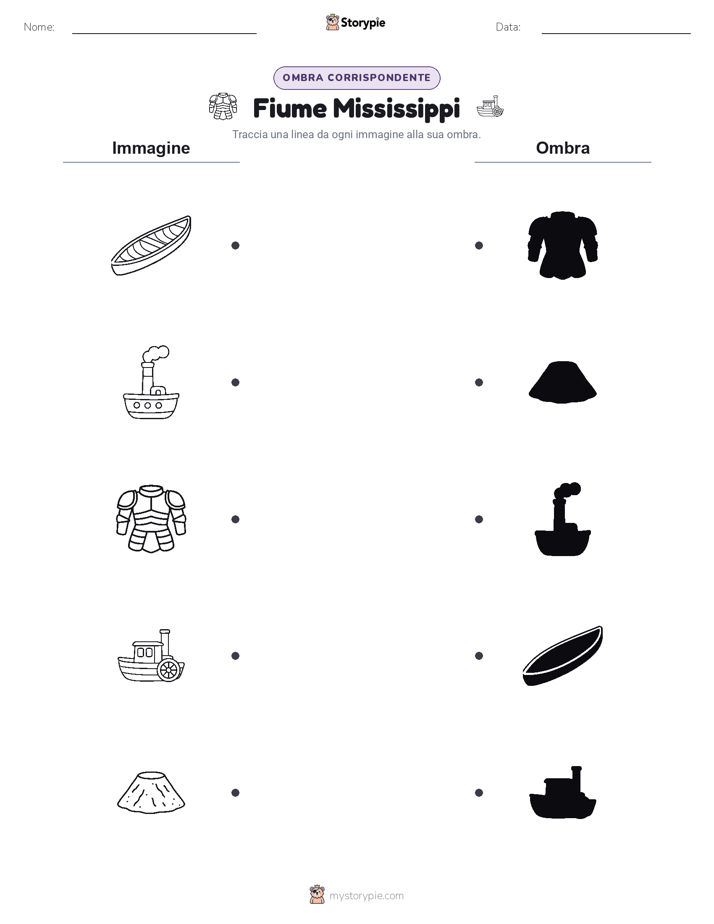 Nome:

Storypie

Data:

OMBRA CORRISPONDENTE

Fiume Mississippi

Traccia una linea da ogni immagine alla sua ombra.

Immagine

Ombra

mystorypie.com